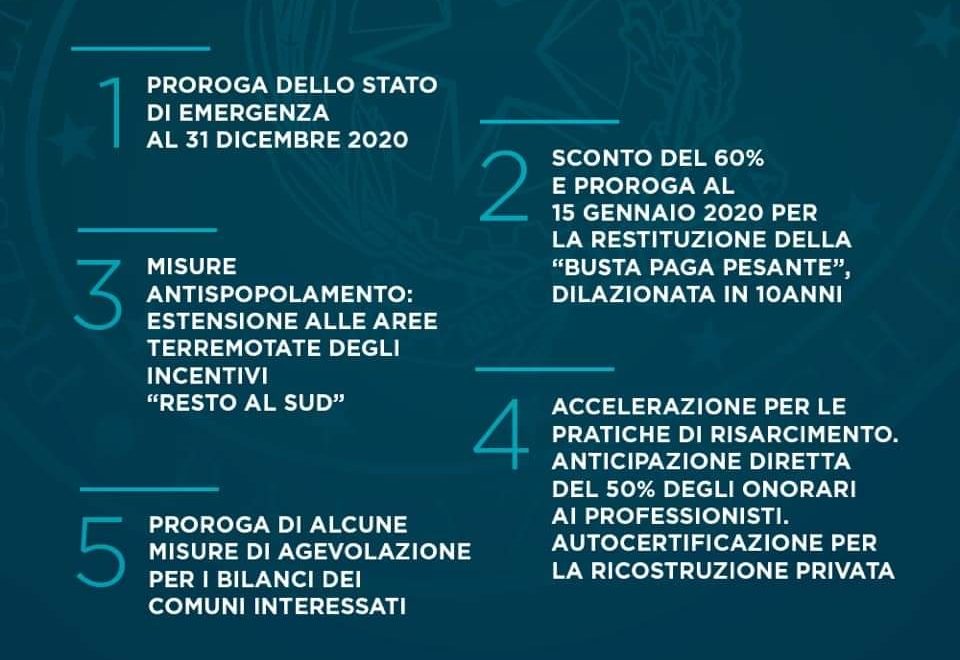 1
PROROGA DELLO STATO DI EMERGENZA AL 31 DICEMBRE 2020

2
SCONTO DEL 60% E PROROGA AL 15 GENNAIO 2020 PER LA RESTITUZIONE DELLA "BUSTA PAGA PESANTE", DILAZIONATA IN 10ANNI

3
MISURE ANTISPOPOLAMENTO: ESTENSIONE ALLE AREE TERREMOTATE DEGLI INCENTIVI "RESTO AL SUD"

4
ACCELERAZIONE PER LE PRATICHE DI RISARCIMENTO. ANTICIPAZIONE DIRETTA DEL 50% DEGLI ONORARI AI PROFESSIONISTI. AUTOCERTIFICAZIONE PER LA RICOSTRUZIONE PRIVATA

5
PROROGA DI ALCUNE MISURE DI AGEVOLAZIONE PER I BILANCI DEI COMUNI INTERESSATI